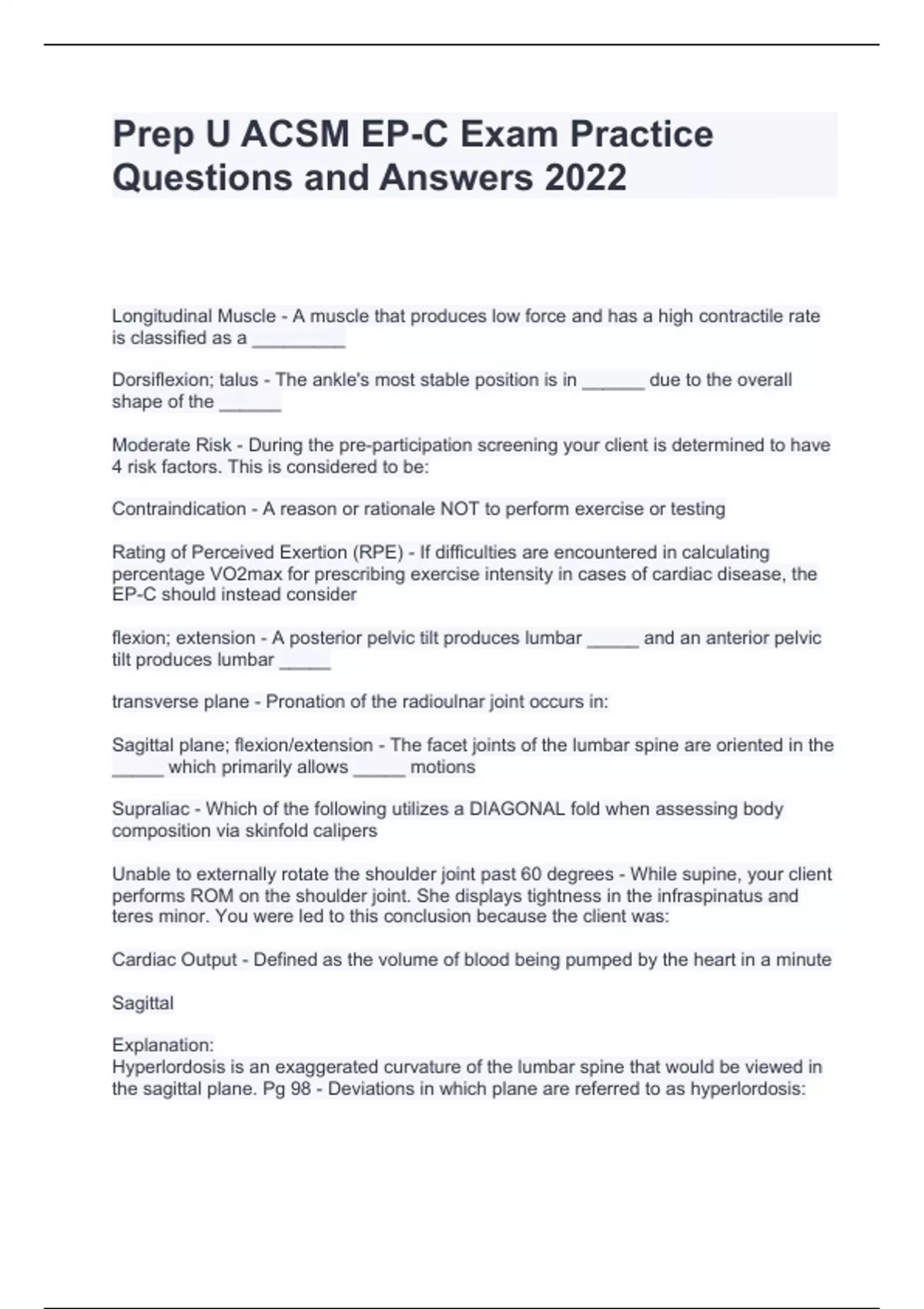 Prep U ACSM EP-C Exam Practice Questions and Answers 2022

Longitudinal Muscle - A muscle that produces low force and has a high contractile rate is classified as a _________

Dorsiflexion; talus - The ankle's most stable position is in ______ due to the overall shape of the ______

Moderate Risk - During the pre-participation screening your client is determined to have 4 risk factors. This is considered to be:

Contraindication - A reason or rationale NOT to perform exercise or testing

Rating of Perceived Exertion (RPE) - If difficulties are encountered in calculating percentage VO2max for prescribing exercise intensity in cases of cardiac disease, the EP-C should instead consider

flexion; extension - A posterior pelvic tilt produces lumbar _____ and an anterior pelvic tilt produces lumbar _____

transverse plane - Pronation of the radioulnar joint occurs in:

Sagittal plane; flexion/extension - The facet joints of the lumbar spine are oriented in the _____ which primarily allows _____ motions

Supraliac - Which of the following utilizes a DIAGONAL fold when assessing body composition via skinfold calipers

Unable to externally rotate the shoulder joint past 60 degrees - While supine, your client performs ROM on the shoulder joint. She displays tightness in the infraspinatus and teres minor. You were led to this conclusion because the client was:

Cardiac Output - Defined as the volume of blood being pumped by the heart in a minute

Sagittal

Explanation:
Hyperlordosis is an exaggerated curvature of the lumbar spine that would be viewed in the sagittal plane. Pg 98 - Deviations in which plane are referred to as hyperlordosis: